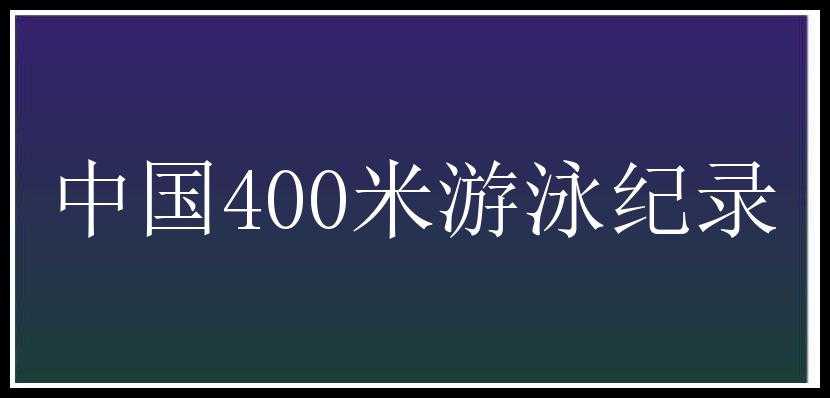 中国400米游泳纪录